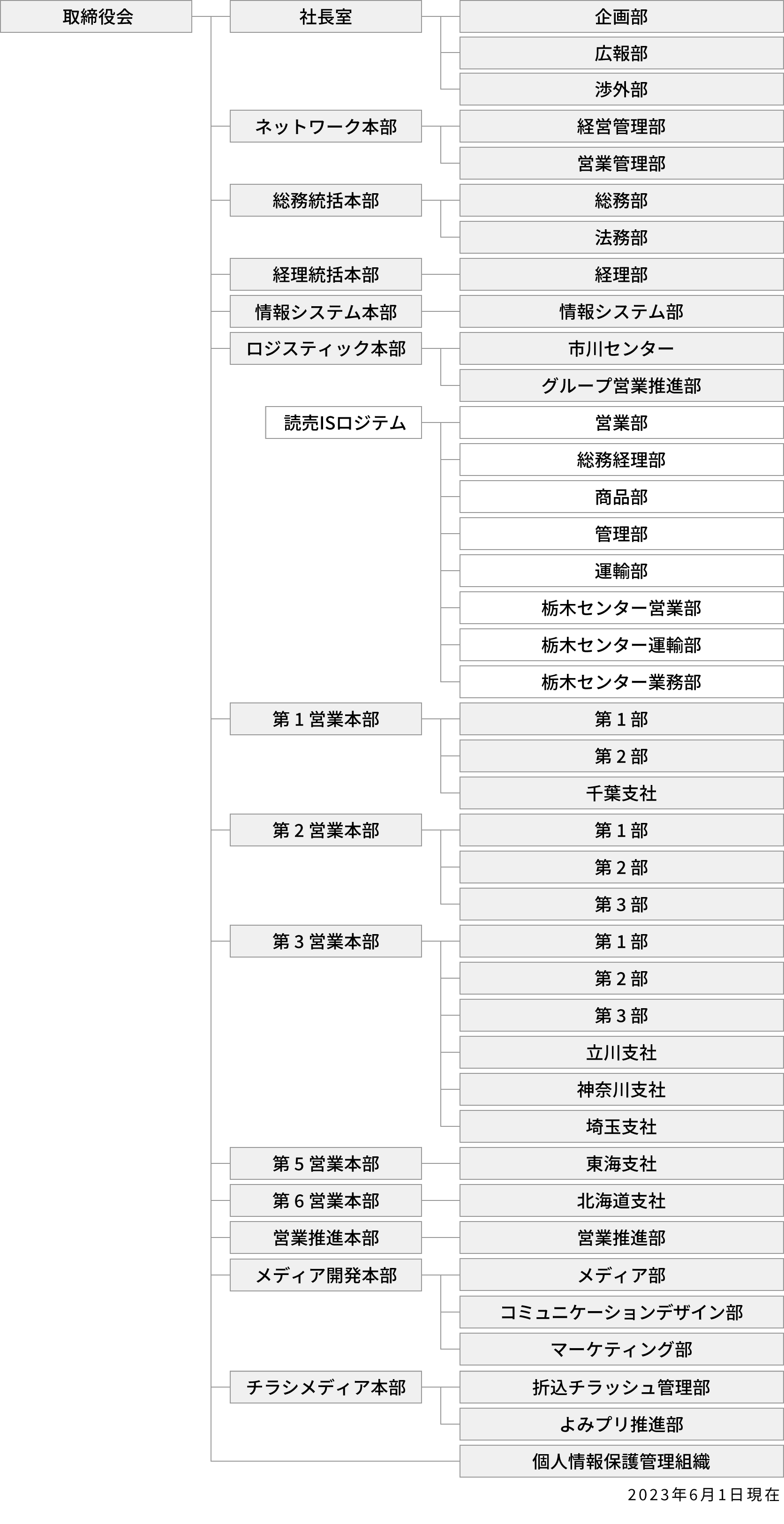 取締役会

社長室
企画部
広報部
渉外部

ネットワーク本部
経営管理部
営業管理部

総務統括本部
総務部
法務部

経理統括本部
経理部

情報システム本部
情報システム部

ロジスティック本部
市川センター
グループ営業推進部

読売ISロジテム
営業部
総務経理部
商品部
管理部
運輸部
栃木センター営業部
栃木センター運輸部
栃木センター業務部

第１営業本部
第１部
第２部
千葉支社

第２営業本部
第１部
第２部
第３部

第３営業本部
第１部
第２部
第３部
立川支社
神奈川支社
埼玉支社

第５営業本部
東海支社

第６営業本部
北海道支社

営業推進本部
営業推進部

メディア開発本部
メディア部
コミュニケーションデザイン部
マーケティング部

チラシメディア本部
折込チラッシュ管理部
よみプリ推進部

個人情報保護管理組織

2023年6月1日現在